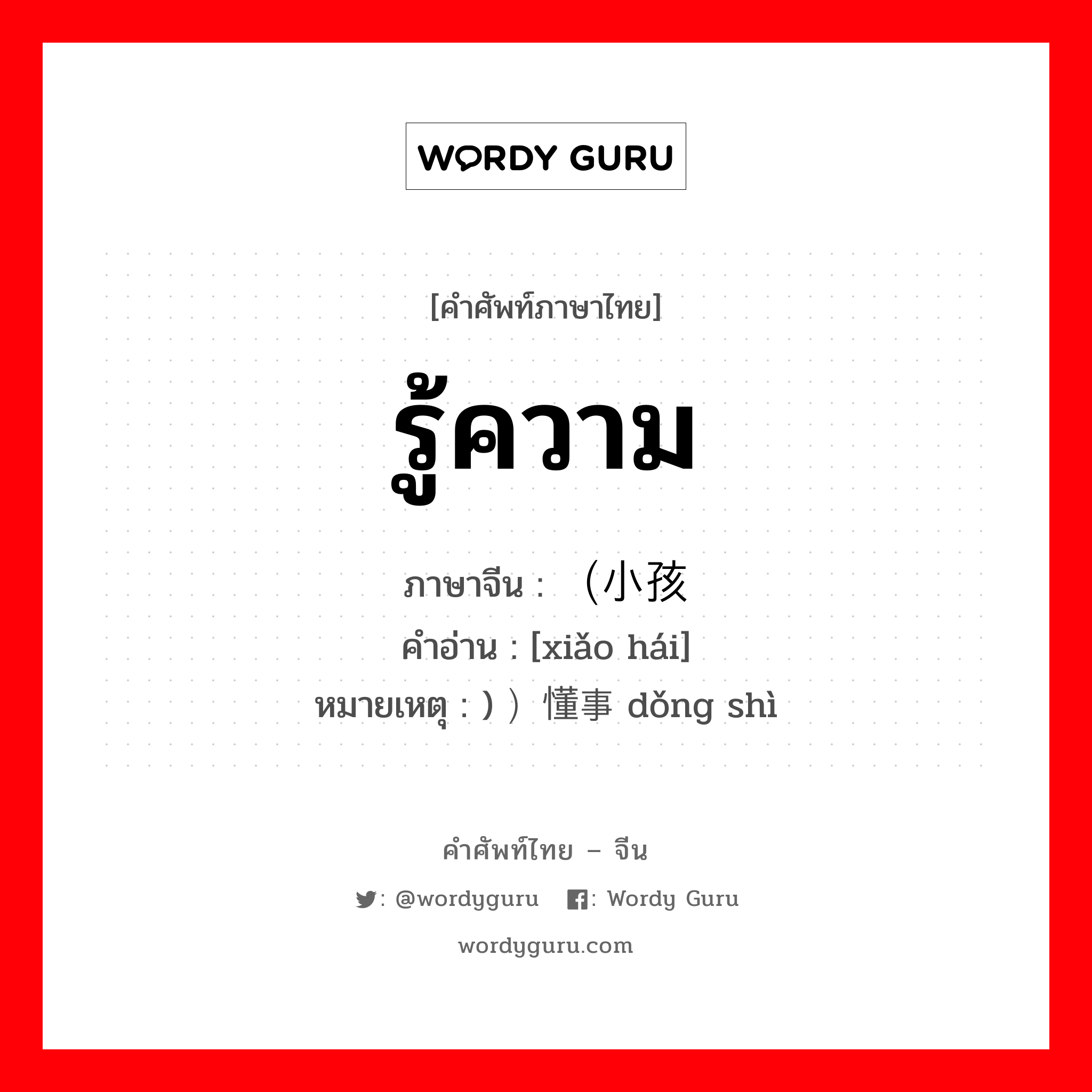 WORDY GURU

[คำศัพท์ภาษาไทย]

รู้ความ

ภาษาจีน : （小孩
คำอ่าน : [xiǎo hái]
หมายเหตุ : )）懂事 dǒng shì

คำศัพท์ไทย – จีน

: @wordyguru : Wordy Guru

wordyguru.com